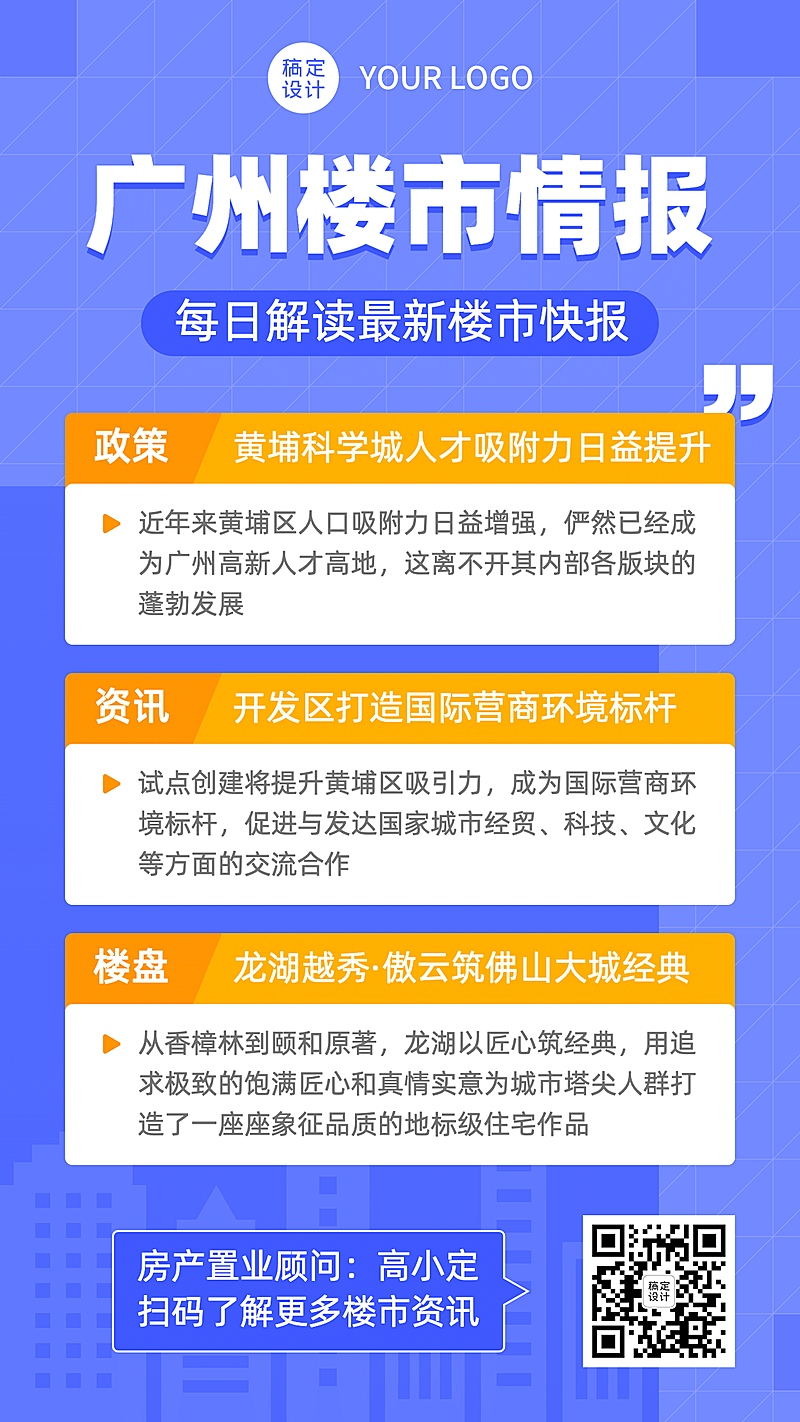 稿定设计 YOUR LOGO

广州楼市情报

每日解读最新楼市快报

政策 黄埔科学城人才吸附力日益提升

近年来黄埔区人口吸附力日益增强，俨然已经成为广州高新人才高地，这离不开其内部各版块的蓬勃发展

资讯 开发区打造国际营商环境标杆

试点创建将提升黄埔区吸引力，成为国际营商环境标杆，促进与发达国家城市经贸、科技、文化等方面的交流合作

楼盘 龙湖越秀·傲云筑佛山大城经典

从香樟林到颐和原著，龙湖以匠心筑经典，用追求极致的饱满匠心和真情实意为城市塔尖人群打造了一座座象征品质的地标级住宅作品

房产置业顾问：高小定
扫码了解更多楼市资讯

稿定设计